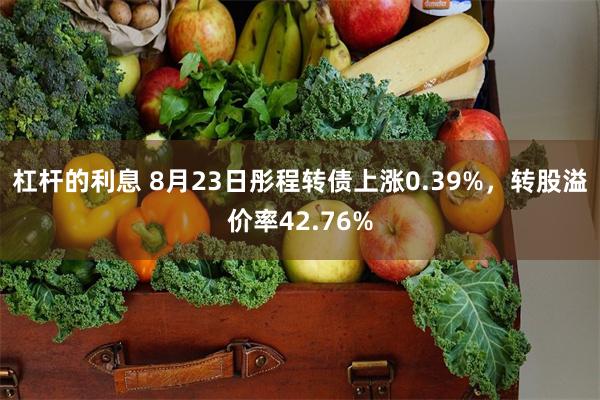 杠杆的利息 8月23日彤程转债上涨0.39%，转股溢价率42.76%